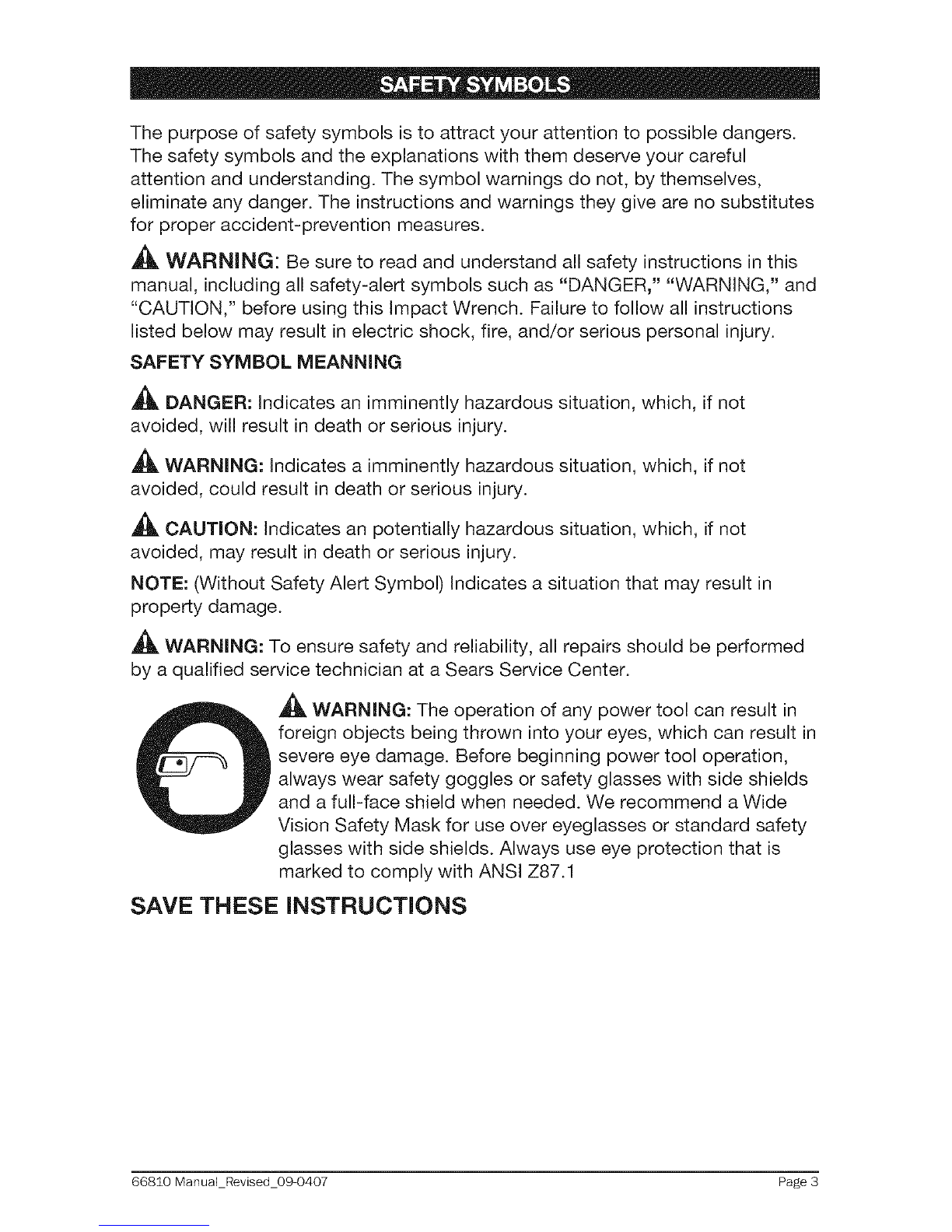 SAFETY SYMBOLS

The purpose of safety symbols is to attract your attention to possible dangers. The safety symbols and the explanations with them deserve your careful attention and understanding. The symbol warnings do not, by themselves, eliminate any danger. The instructions and warnings they give are no substitutes for proper accident-prevention measures.

WARNING: Be sure to read and understand all safety instructions in this manual, including all safety-alert symbols such as "DANGER," "WARNING," and "CAUTION," before using this Impact Wrench. Failure to follow all instructions listed below may result in electric shock, fire, and/or serious personal injury.

SAFETY SYMBOL MEANNING

DANGER: Indicates an imminently hazardous situation, which, if not avoided, will result in death or serious injury.

WARNING: Indicates a imminently hazardous situation, which, if not avoided, could result in death or serious injury.

CAUTION: Indicates an potentially hazardous situation, which, if not avoided, may result in death or serious injury.

NOTE: (Without Safety Alert Symbol) Indicates a situation that may result in property damage.

WARNING: To ensure safety and reliability, all repairs should be performed by a qualified service technician at a Sears Service Center.

WARNING: The operation of any power tool can result in foreign objects being thrown into your eyes, which can result in severe eye damage. Before beginning power tool operation, always wear safety goggles or safety glasses with side shields and a full-face shield when needed. We recommend a Wide Vision Safety Mask for use over eyeglasses or standard safety glasses with side shields. Always use eye protection that is marked to comply with ANSI Z87.1

SAVE THESE INSTRUCTIONS

66810 Manual_Revised_09-0407

Page 3